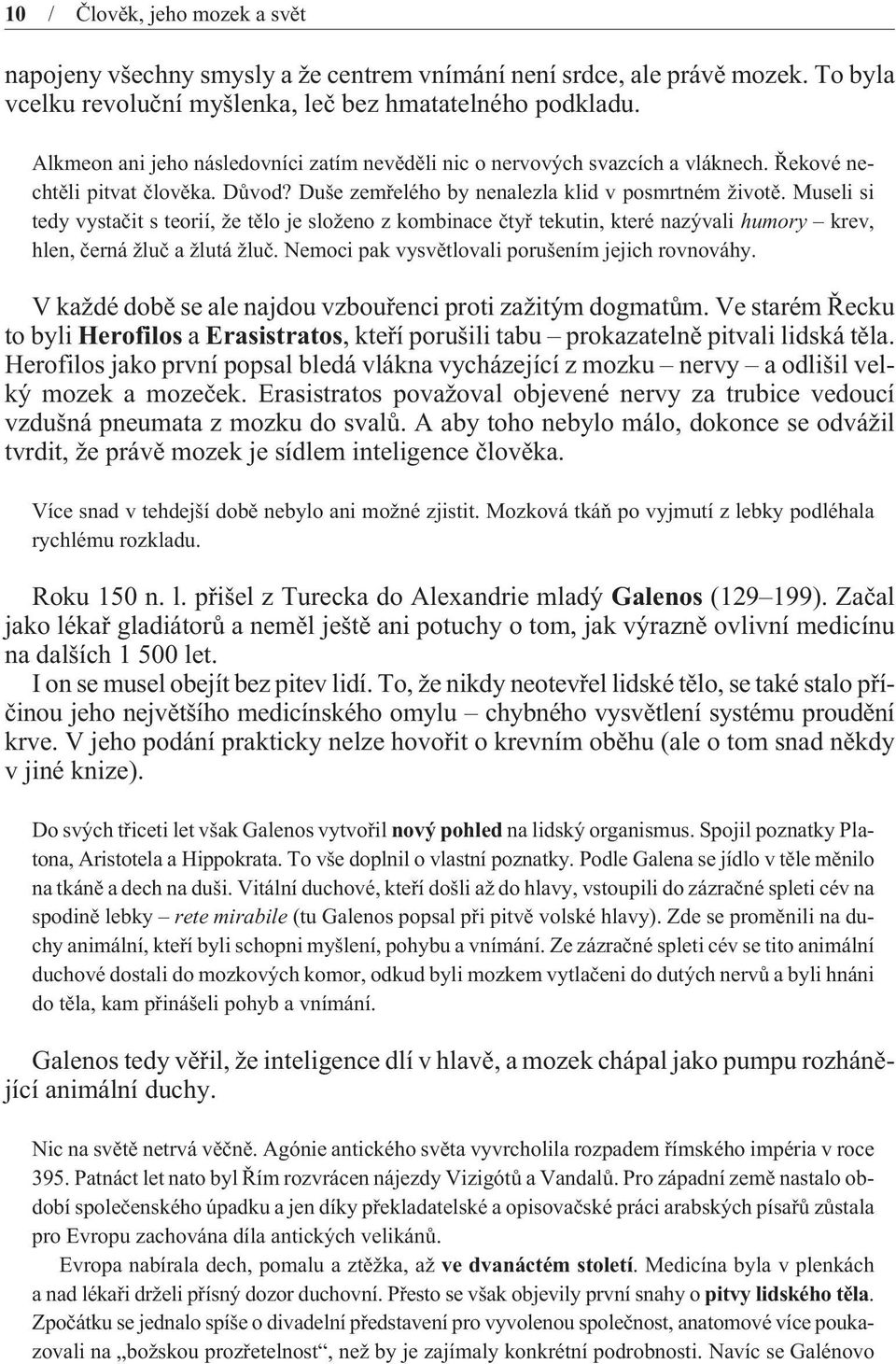 10 / Člověk, jeho mozek a svět

napojeny všechny smysly a že centrem vnímání není srdce, ale právě mozek. To byla vcelku revoluční myšlenka, leč bez hmatatelného podkladu.

Alkmeon ani jeho následovníci zatím nevěděli nic o nervových svazcích a vláknech. Řekové nechtěli pitvat člověka. Důvod? Duše zemřelého by nenalezla klid v posmrtném životě. Museli si tedy vystačit s teorií, že tělo je složeno z kombinace čtyř tekutin, které nazývali humory – krev, hlen, černá žluč a žlutá žluč. Nemoci pak vysvětlovali porušením jejich rovnováhy.

V každé době se ale najdou vzbouřenci proti zažitým dogmatům. Ve starém Řecku to byli Herofilos a Erasistratos, kteří porušili tabu – prokazatelně pitvali lidská těla. Herofilos jako první popsal bledá vlákna vycházející z mozku – nervy – a odlišil velký mozek a mozeček. Erasistratos považoval objevené nervy za trubice vedoucí vzdušná pneumata z mozku do svalů. A aby toho nebylo málo, dokonce se odvážil tvrdit, že právě mozek je sídlem inteligence člověka.

Více snad v tehdejší době nebylo ani možné zjistit. Mozková tkáň po vyjmutí z lebky podléhala rychlému rozkladu.

Roku 150 n. l. přišel z Turecka do Alexandrie mladý Galenos (129–199). Začal jako lékař gladiátorů a neměl ještě ani potuchy o tom, jak výrazně ovlivní medicínu na dalších 1 500 let.
I on se musel obejít bez pitev lidí. To, že nikdy neotevřel lidské tělo, se také stalo příčinou jeho největšího medicínského omylu – chybného vysvětlení systému proudění krve. V jeho podání prakticky nelze hovořit o krevním oběhu (ale o tom snad někdy v jiné knize).

Do svých třiceti let však Galenos vytvořil nový pohled na lidský organismus. Spojil poznatky Platona, Aristotela a Hippokrata. To vše doplnil o vlastní poznatky. Podle Galena se jídlo v těle měnilo na tkáně a dech na duši. Vitální duchové, kteří došli až do hlavy, vstoupili do zázračné spleti cév na spodině lebky – rete mirabile (tu Galenos popsal při pitvě volské hlavy). Zde se proměnili na duchy animální, kteří byli schopni myšlení, pohybu a vnímání. Ze zázračné spleti cév se tito animální duchové dostali do mozkových komor, odkud byli mozkem vytlačeni do dutých nervů a byli hnáni do těla, kam přinášeli pohyb a vnímání.

Galenos tedy věřil, že inteligence dlí v hlavě, a mozek chápal jako pumpu rozhánějící animální duchy.

Nic na světě netrvá věčně. Agónie antického světa vyvrcholila rozpadem římského impéria v roce 395. Patnáct let nato byl Řím rozvrácen nájezdy Vizigótů a Vandalů. Pro západní země nastalo období společenského úpadku a jen díky překladatelské a opisovačské práci arabských písařů zůstala pro Evropu zachována díla antických velikánů.

Evropa nabírala dech, pomalu a ztěžka, až ve dvanáctém století. Medicína byla v plenkách a nad lékaři drželi přísný dozor duchovní. Přesto se však objevily první snahy o pitvy lidského těla. Zpočátku se jednalo spíše o divadelní představení pro vyvolenou společnost, anatomové více poukazovali na „božskou prozřetelnost“, než by je zajímaly konkrétní podrobnosti. Navíc se Galénovo